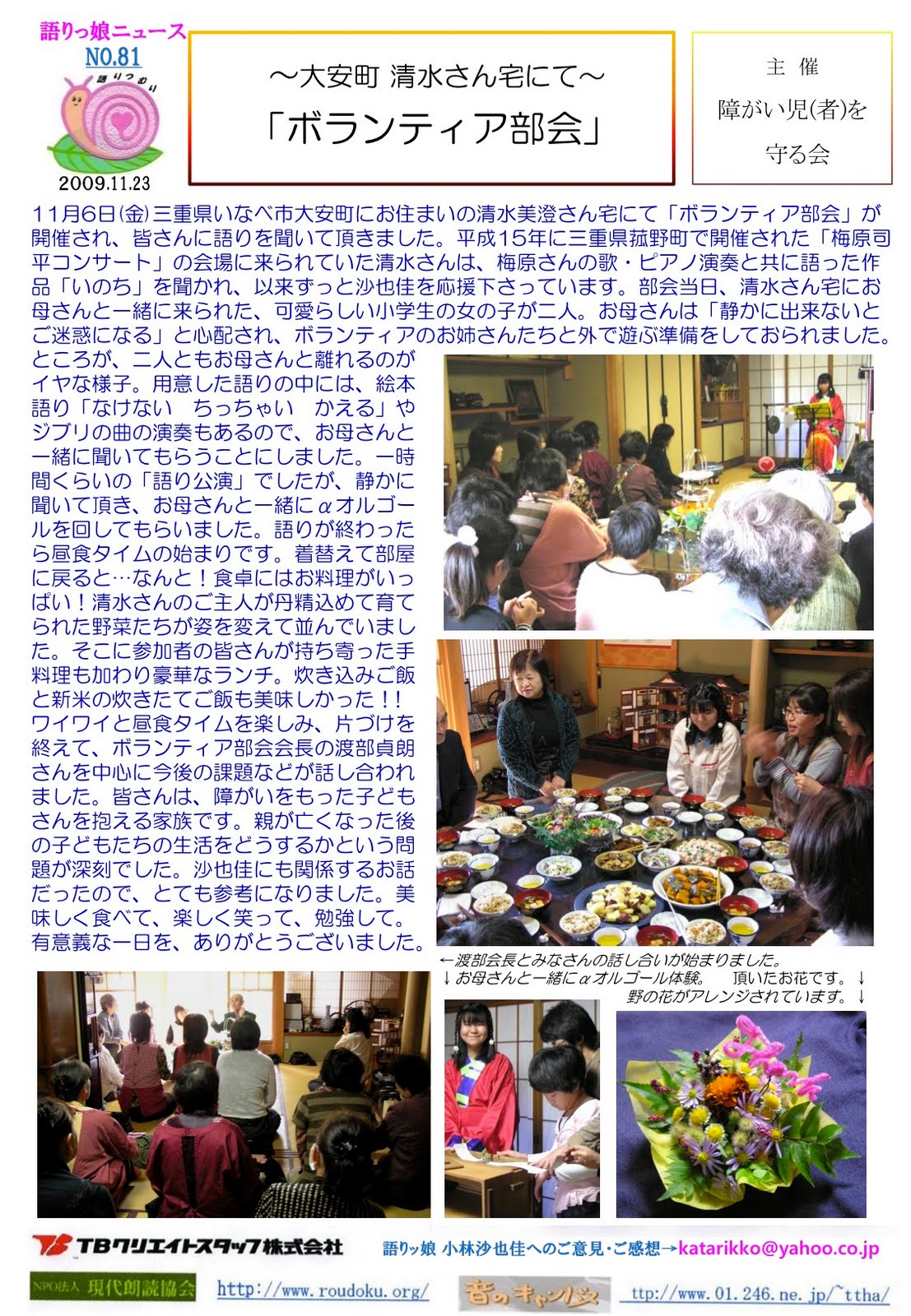 語りっ娘ニュース
NO.81
語りつむり
2009.11.23

～大安町 清水さん宅にて～
「ボランティア部会」

主 催
障がい児(者)を
守る会

11月6日(金)三重県いなべ市大安町にお住まいの清水美澄さん宅にて「ボランティア部会」が開催され、皆さんに語りを聞いて頂きました。平成15年に三重県菰野町で開催された「梅原司平コンサート」の会場に来られていた清水さんは、梅原さんの歌・ピアノ演奏と共に語った作品「いのち」を聞かれ、以来ずっと沙也佳を応援下さっています。部会当日、清水さん宅にお母さんと一緒に来られた、可愛らしい小学生の女の子が二人。お母さんは「静かに出来ないとご迷惑になる」と心配され、ボランティアのお姉さんたちと外で遊ぶ準備をしておられました。ところが、二人ともお母さんと離れるのがイヤな様子。用意した語りの中には、絵本語り「なけない ちっちゃい かえる」やジブリの曲の演奏もあるので、お母さんと一緒に聞いてもらうことにしました。一時間くらいの「語り公演」でしたが、静かに聞いて頂き、お母さんと一緒にαオルゴールを回してもらいました。語りが終わったら昼食タイムの始まりです。着替えて部屋に戻ると…なんと！食卓にはお料理がいっぱい！清水さんのご主人が丹精込めて育てられた野菜たちが姿を変えて並んでいました。そこに参加者の皆さんが持ち寄った手料理も加わり豪華なランチ。炊き込みご飯と新米の炊きたてご飯も美味しかった！！ワイワイと昼食タイムを楽しみ、片づけを終えて、ボランティア部会会長の渡部貞朗さんを中心に今後の課題などが話し合われました。皆さんは、障がいをもった子どもさんを抱える家族です。親が亡くなった後の子どもたちの生活をどうするかという問題が深刻でした。沙也佳にも関係するお話だったので、とても参考になりました。美味しく食べて、楽しく笑って、勉強して。有意義な一日を、ありがとうございました。

←渡部会長とみなさんの話し合いが始まりました。
↓お母さんと一緒にαオルゴール体験。 頂いたお花です。↓
野の花がアレンジされています。↓

TBクリエイトスタッフ株式会社
語りッ娘 小林沙也佳へのご意見・ご感想→katarikko@yahoo.co.jp

NPO法人 現代朗読協会
http://www.roudoku.org/
音のキャンバス
ttp://www.01.246.ne.jp/~ttha/